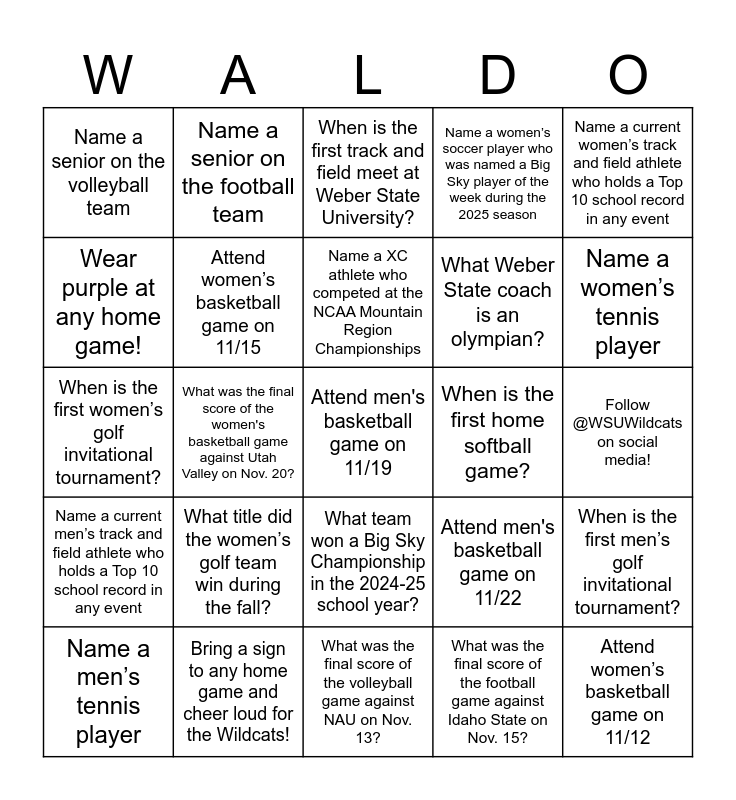 | W | A | L | D | O |
|---|---|---|---|---|
| Name a senior on the volleyball team | Name a senior on the football team | When is the first track and field meet at Weber State University? | Name a women's soccer player who was named a Big Sky player of the week during the 2025 season | Name a current women's track and field athlete who holds a Top 10 school record in any event |
| Wear purple at any home game! | Attend women's basketball game on 11/15 | Name a XC athlete who competed at the NCAA Mountain Region Championships | What Weber State coach is an olympian? | Name a women's tennis player |
| When is the first women's golf invitational tournament? | What was the final score of the women's basketball game against Utah Valley on Nov. 20? | Attend men's basketball game on 11/19 | When is the first home softball game? | Follow @WSUWildcats on social media! |
| Name a current men's track and field athlete who holds a Top 10 school record in any event | What title did the women's golf team win during the fall? | What team won a Big Sky Championship in the 2024-25 school year? | Attend men's basketball game on 11/22 | When is the first men's golf invitational tournament? |
| Name a men's tennis player | Bring a sign to any home game and cheer loud for the Wildcats! | What was the final score of the volleyball game against NAU on Nov. 13? | What was the final score of the football game against Idaho State on Nov. 15? | Attend women's basketball game on 11/12 |